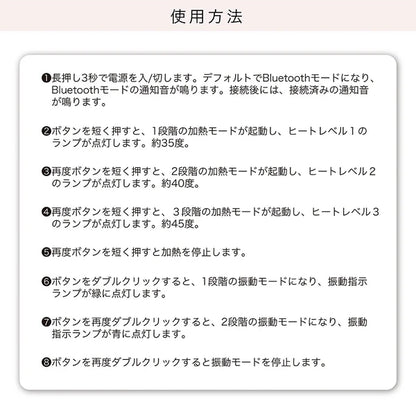 使用方法

❶長押し3秒で電源を入/切します。デフォルトでBluetoothモードになり、Bluetoothモードの通知音が鳴ります。接続後には、接続済みの通知音が鳴ります。

❷ボタンを短く押すと、1段階の加熱モードが起動し、ヒートレベル1のランプが点灯します。約35度。

❸再度ボタンを短く押すと、2段階の加熱モードが起動し、ヒートレベル2のランプが点灯します。約40度。

❹再度ボタンを短く押すと、3段階の加熱モードが起動し、ヒートレベル3のランプが点灯します。約45度。

❺再度ボタンを短く押すと加熱を停止します。

❻ボタンをダブルクリックすると、1段階の振動モードになり、振動指示ランプが緑に点灯します。

❼ボタンを再度ダブルクリックすると、2段階の振動モードになり、振動指示ランプが青に点灯します。

❽ボタンを再度ダブルクリックすると振動モードを停止します。